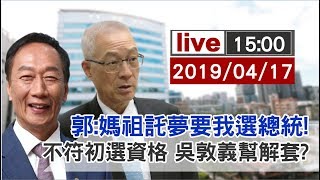 live 15:00
2019/04/17

郭:媽祖託夢要我選總統!
不符初選資格 吳敦義幫解套?